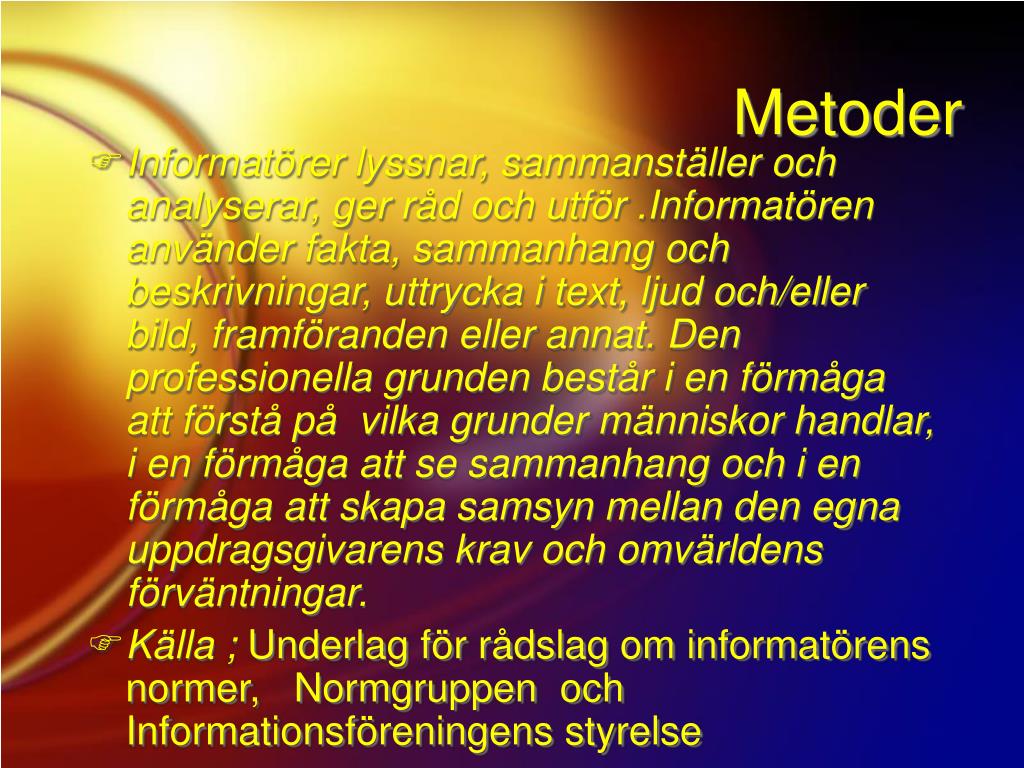 Metoder

Informatörer lyssnar, sammanställer och analyserar, ger råd och utför .Informatören använder fakta, sammanhang och beskrivningar, uttrycka i text, ljud och/eller bild, framföranden eller annat. Den professionella grunden består i en förmåga att förstå på vilka grunder människor handlar, i en förmåga att se sammanhang och i en förmåga att skapa samsyn mellan den egna uppdragsgivarens krav och omvärldens förväntningar.

Källa ; Underlag för rådslag om informatörens normer, Normgruppen och Informationsföreningens styrelse